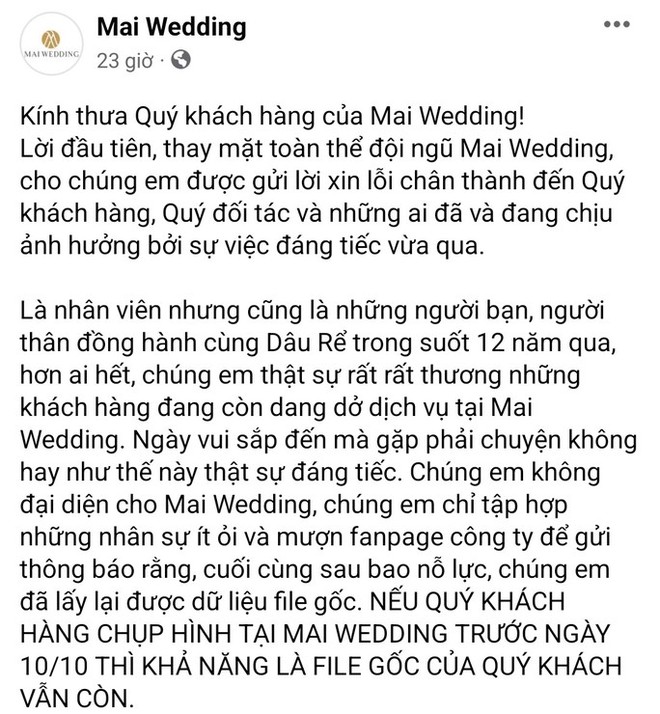 MAI WEDDING

Mai Wedding
23 giờ ·

Kính thưa Quý khách hàng của Mai Wedding!
Lời đầu tiên, thay mặt toàn thể đội ngũ Mai Wedding, cho chúng em được gửi lời xin lỗi chân thành đến Quý khách hàng, Quý đối tác và những ai đã và đang chịu ảnh hưởng bởi sự việc đáng tiếc vừa qua.

Là nhân viên nhưng cũng là những người bạn, người thân đồng hành cùng Dâu Rể trong suốt 12 năm qua, hơn ai hết, chúng em thật sự rất rất thương những khách hàng đang còn dang dở dịch vụ tại Mai Wedding. Ngày vui sắp đến mà gặp phải chuyện không hay như thế này thật sự đáng tiếc. Chúng em không đại diện cho Mai Wedding, chúng em chỉ tập hợp những nhân sự ít ỏi và mượn fanpage công ty để gửi thông báo rằng, cuối cùng sau bao nỗ lực, chúng em đã lấy lại được dữ liệu file gốc. NẾU QUÝ KHÁCH HÀNG CHỤP HÌNH TẠI MAI WEDDING TRƯỚC NGÀY 10/10 THÌ KHẢ NĂNG LÀ FILE GỐC CỦA QUÝ KHÁCH VẪN CÒN.